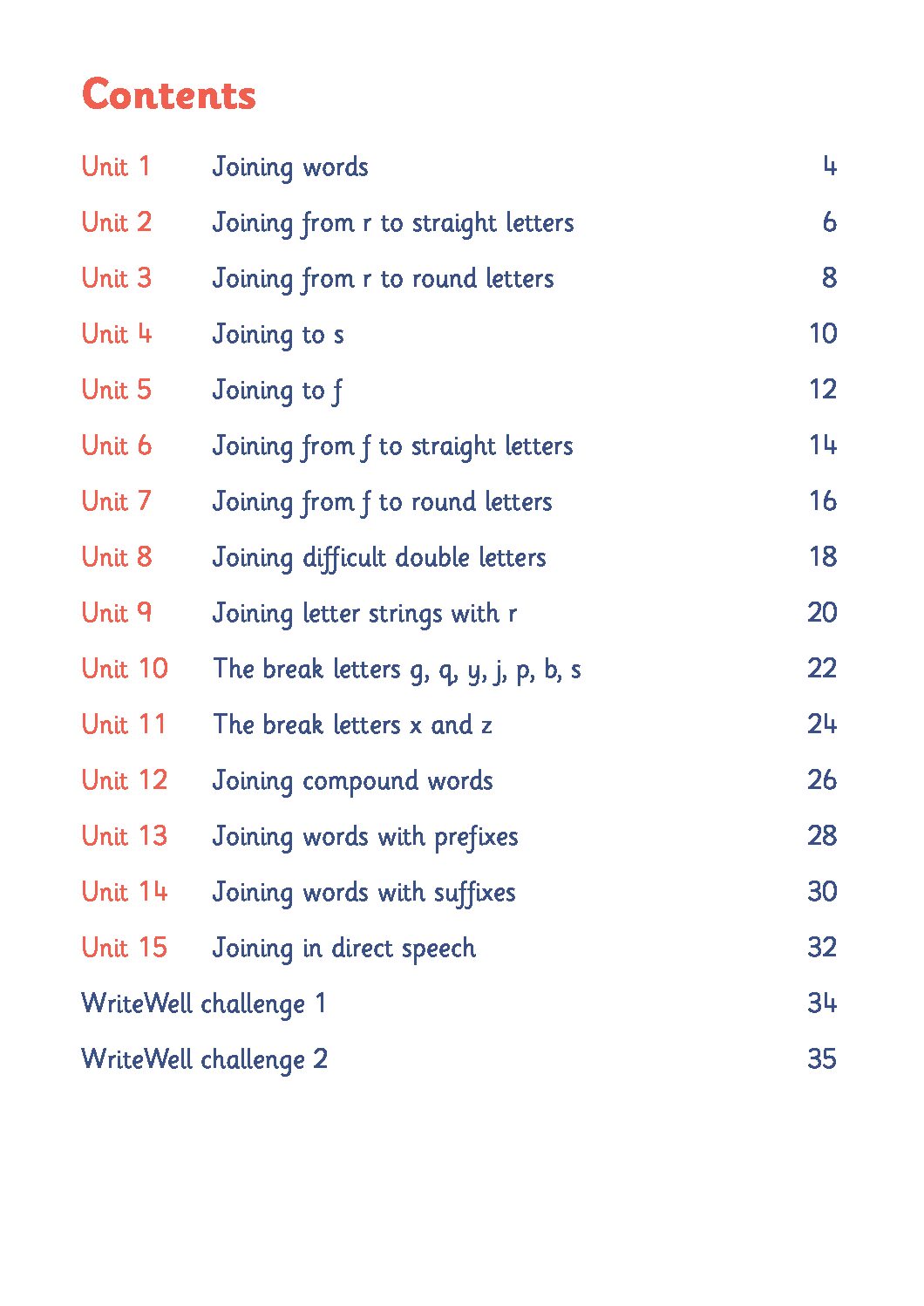 Contents

| | | |
|---|---|---|
| Unit 1 | Joining words | 4 |
| Unit 2 | Joining from r to straight letters | 6 |
| Unit 3 | Joining from r to round letters | 8 |
| Unit 4 | Joining to s | 10 |
| Unit 5 | Joining to f | 12 |
| Unit 6 | Joining from f to straight letters | 14 |
| Unit 7 | Joining from f to round letters | 16 |
| Unit 8 | Joining difficult double letters | 18 |
| Unit 9 | Joining letter strings with r | 20 |
| Unit 10 | The break letters g, q, y, j, p, b, s | 22 |
| Unit 11 | The break letters x and z | 24 |
| Unit 12 | Joining compound words | 26 |
| Unit 13 | Joining words with prefixes | 28 |
| Unit 14 | Joining words with suffixes | 30 |
| Unit 15 | Joining in direct speech | 32 |
| WriteWell challenge 1 | | 34 |
| WriteWell challenge 2 | | 35 |